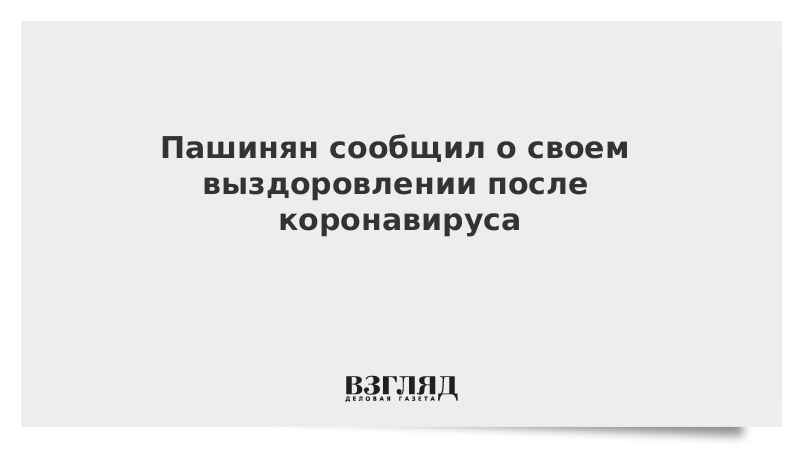 Пашинян сообщил о своем выздоровлении после коронавируса

ВЗГЛЯД
ДЕЛОВАЯ ГАЗЕТА